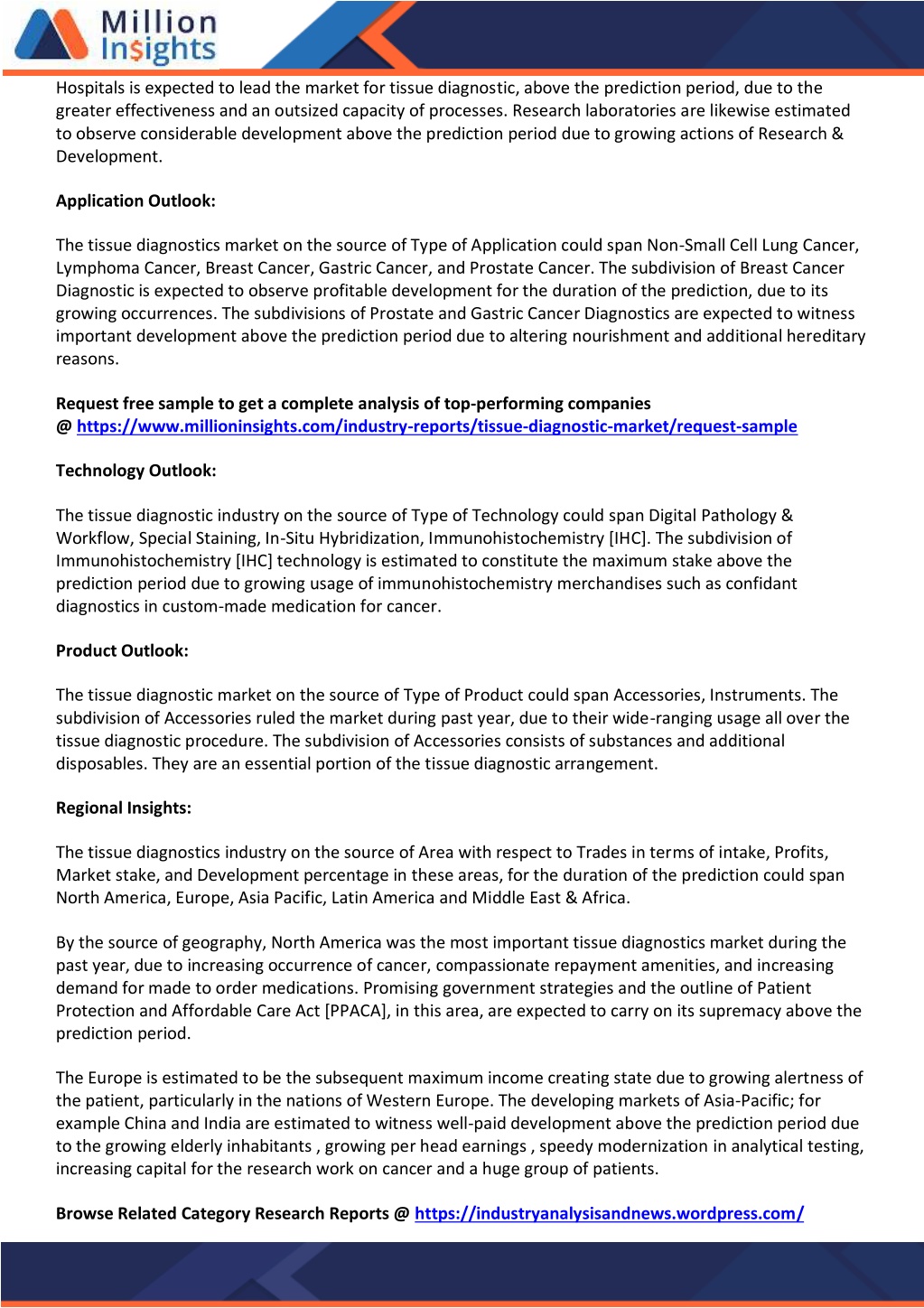 Million Insights

Hospitals is expected to lead the market for tissue diagnostic, above the prediction period, due to the greater effectiveness and an outsized capacity of processes. Research laboratories are likewise estimated to observe considerable development above the prediction period due to growing actions of Research & Development.

Application Outlook:

The tissue diagnostics market on the source of Type of Application could span Non-Small Cell Lung Cancer, Lymphoma Cancer, Breast Cancer, Gastric Cancer, and Prostate Cancer. The subdivision of Breast Cancer Diagnostic is expected to observe profitable development for the duration of the prediction, due to its growing occurrences. The subdivisions of Prostate and Gastric Cancer Diagnostics are expected to witness important development above the prediction period due to altering nourishment and additional hereditary reasons.

Request free sample to get a complete analysis of top-performing companies @ https://www.millioninsights.com/industry-reports/tissue-diagnostic-market/request-sample

Technology Outlook:

The tissue diagnostic industry on the source of Type of Technology could span Digital Pathology & Workflow, Special Staining, In-Situ Hybridization, Immunohistochemistry [IHC]. The subdivision of Immunohistochemistry [IHC] technology is estimated to constitute the maximum stake above the prediction period due to growing usage of immunohistochemistry merchandises such as confidant diagnostics in custom-made medication for cancer.

Product Outlook:

The tissue diagnostic market on the source of Type of Product could span Accessories, Instruments. The subdivision of Accessories ruled the market during past year, due to their wide-ranging usage all over the tissue diagnostic procedure. The subdivision of Accessories consists of substances and additional disposables. They are an essential portion of the tissue diagnostic arrangement.

Regional Insights:

The tissue diagnostics industry on the source of Area with respect to Trades in terms of intake, Profits, Market stake, and Development percentage in these areas, for the duration of the prediction could span North America, Europe, Asia Pacific, Latin America and Middle East & Africa.

By the source of geography, North America was the most important tissue diagnostics market during the past year, due to increasing occurrence of cancer, compassionate repayment amenities, and increasing demand for made to order medications. Promising government strategies and the outline of Patient Protection and Affordable Care Act [PPACA], in this area, are expected to carry on its supremacy above the prediction period.

The Europe is estimated to be the subsequent maximum income creating state due to growing alertness of the patient, particularly in the nations of Western Europe. The developing markets of Asia-Pacific; for example China and India are estimated to witness well-paid development above the prediction period due to the growing elderly inhabitants , growing per head earnings , speedy modernization in analytical testing, increasing capital for the research work on cancer and a huge group of patients.

Browse Related Category Research Reports @ https://industryanalysisandnews.wordpress.com/